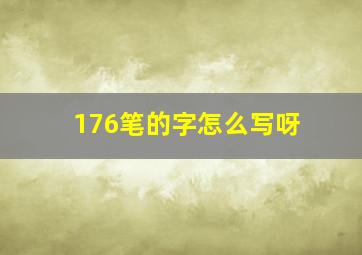 176笔的字怎么写呀